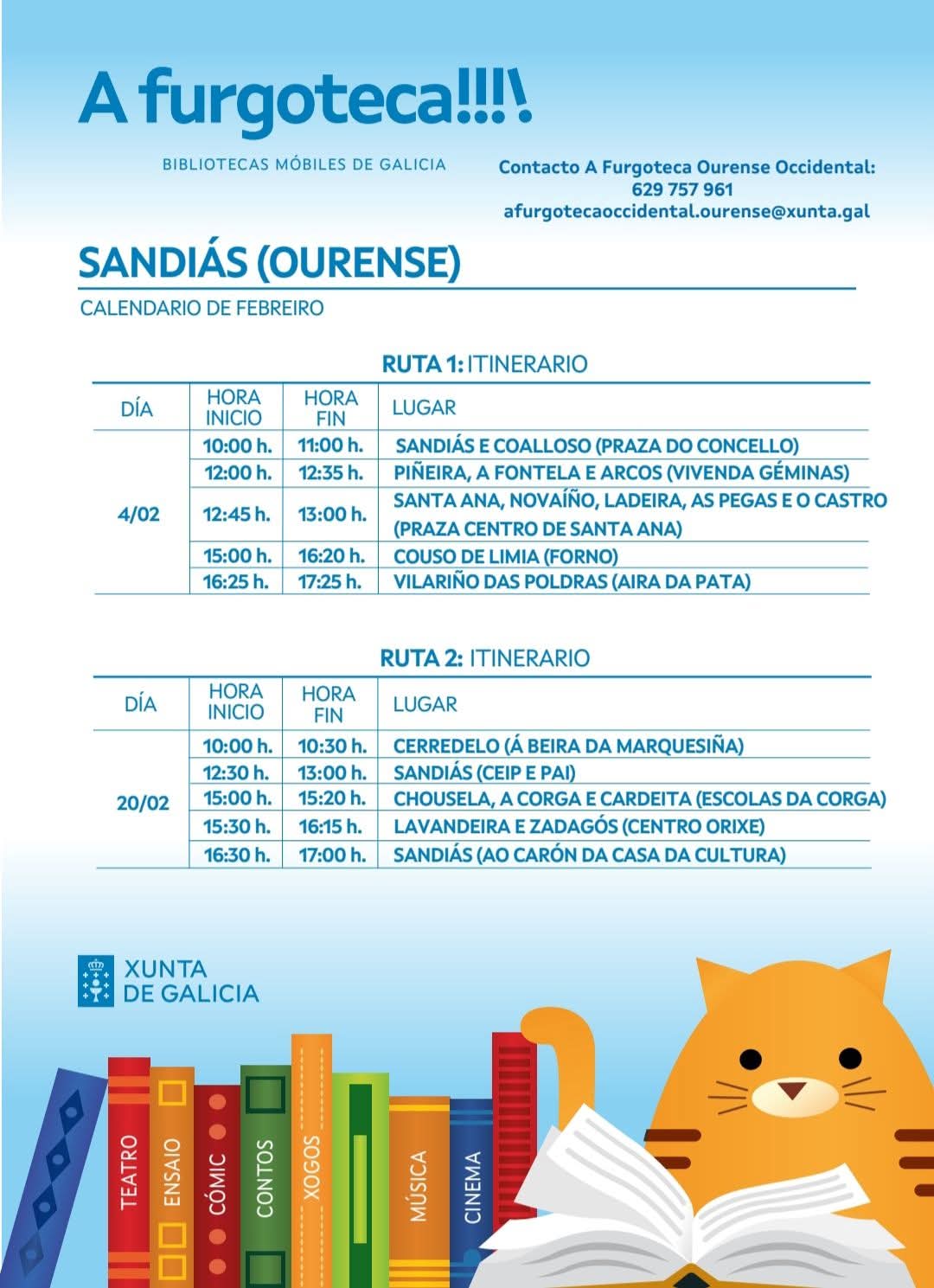 A furgoteca!!!

BIBLIOTECAS MÓBILES DE GALICIA

Contacto A Furgoteca Ourense Occidental:
629 757 961
afurgotecaoccidental.ourense@xunta.gal

SANDIÁS (OURENSE)

CALENDARIO DE FEBREIRO

RUTA 1: ITINERARIO

| DÍA | HORA INICIO | HORA FIN | LUGAR |
|---|---|---|---|
| 4/02 | 10:00 h. | 11:00 h. | SANDIÁS E COALLOSO (PRAZA DO CONCELLO) |
| | 12:00 h. | 12:35 h. | PIÑEIRA, A FONTELA E ARCOS (VIVENDA GÉMINAS) |
| | 12:45 h. | 13:00 h. | SANTA ANA, NOVAÍÑO, LADEIRA, AS PEGAS E O CASTRO (PRAZA CENTRO DE SANTA ANA) |
| | 15:00 h. | 16:20 h. | COUSO DE LIMIA (FORNO) |
| | 16:25 h. | 17:25 h. | VILARIÑO DAS POLDRAS (AIRA DA PATA) |

RUTA 2: ITINERARIO

| DÍA | HORA INICIO | HORA FIN | LUGAR |
|---|---|---|---|
| 20/02 | 10:00 h. | 10:30 h. | CERREDELO (Á BEIRA DA MARQUESIÑA) |
| | 12:30 h. | 13:00 h. | SANDIÁS (CEIP E PAI) |
| | 15:00 h. | 15:20 h. | CHOUSELA, A CORGA E CARDEITA (ESCOLAS DA CORGA) |
| | 15:30 h. | 16:15 h. | LAVANDEIRA E ZADAGÓS (CENTRO ORIXE) |
| | 16:30 h. | 17:00 h. | SANDIÁS (AO CARÓN DA CASA DA CULTURA) |

XUNTA DE GALICIA

TEATRO ENSAIO CÓMIC CONTOS XOGOS MÚSICA CINEMA